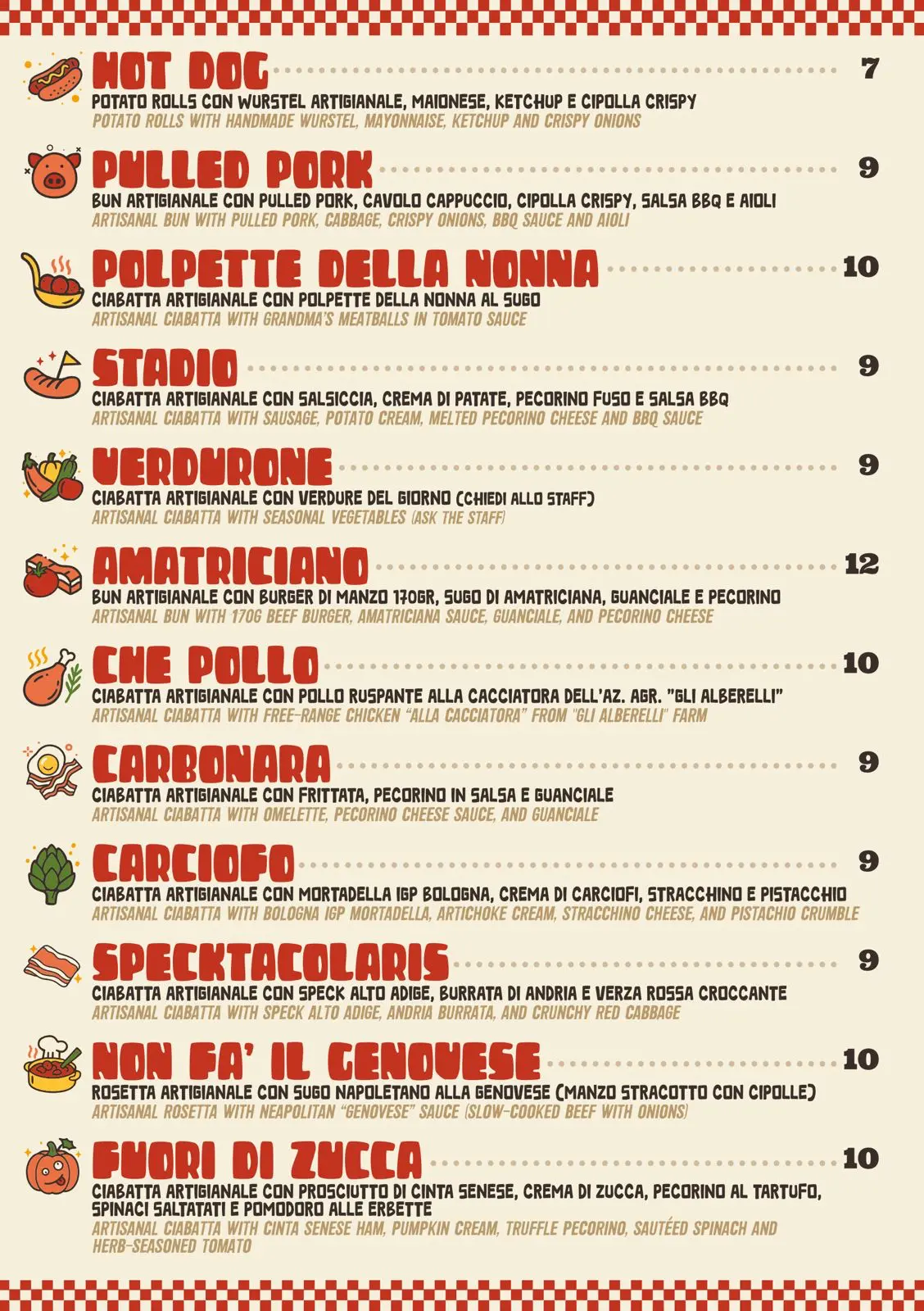 HOT DOG 7
POTATO ROLLS CON WURSTEL ARTIGIANALE, MAIONESE, KETCHUP E CIPOLLA CRISPY
POTATO ROLLS WITH HANDMADE WURSTEL, MAYONNAISE, KETCHUP AND CRISPY ONIONS

PULLED PORK 9
BUN ARTIGIANALE CON PULLED PORK, CAVOLO CAPPUCCIO, CIPOLLA CRISPY, SALSA BBQ E AIOLI
ARTISANAL BUN WITH PULLED PORK, CABBAGE, CRISPY ONIONS, BBQ SAUCE AND AIOLI

POLPETTE DELLA NONNA 10
CIABATTA ARTIGIANALE CON POLPETTE DELLA NONNA AL SUGO
ARTISANAL CIABATTA WITH GRANDMA'S MEATBALLS IN TOMATO SAUCE

STADIO 9
CIABATTA ARTIGIANALE CON SALSICCIA, CREMA DI PATATE, PECORINO FUSO E SALSA BBQ
ARTISANAL CIABATTA WITH SAUSAGE, POTATO CREAM, MELTED PECORINO CHEESE AND BBQ SAUCE

VERDURONE 9
CIABATTA ARTIGIANALE CON VERDURE DEL GIORNO (CHIEDI ALLO STAFF)
ARTISANAL CIABATTA WITH SEASONAL VEGETABLES (ASK THE STAFF)

AMATRICIANO 12
BUN ARTIGIANALE CON BURGER DI MANZO 170GR, SUGO DI AMATRICIANA, GUANCIALE E PECORINO
ARTISANAL BUN WITH 170G BEEF BURGER, AMATRICIANA SAUCE, GUANCIALE, AND PECORINO CHEESE

CHE POLLO 10
CIABATTA ARTIGIANALE CON POLLO RUSPANTE ALLA CACCIATORA DELL'AZ. AGR. "GLI ALBERELLI"
ARTISANAL CIABATTA WITH FREE-RANGE CHICKEN "ALLA CACCIATORA" FROM "GLI ALBERELLI" FARM

CARBONARA 9
CIABATTA ARTIGIANALE CON FRITTATA, PECORINO IN SALSA E GUANCIALE
ARTISANAL CIABATTA WITH OMELETTE, PECORINO CHEESE SAUCE, AND GUANCIALE

CARCIOFO 9
CIABATTA ARTIGIANALE CON MORTADELLA IGP BOLOGNA, CREMA DI CARCIOFI, STRACCHINO E PISTACCHIO
ARTISANAL CIABATTA WITH BOLOGNA IGP MORTADELLA, ARTICHOKE CREAM, STRACCHINO CHEESE, AND PISTACHIO CRUMBLE

SPECKTACOLARIS 9
CIABATTA ARTIGIANALE CON SPECK ALTO ADIGE, BURRATA DI ANDRIA E VERZA ROSSA CROCCANTE
ARTISANAL CIABATTA WITH SPECK ALTO ADIGE, ANDRIA BURRATA, AND CRUNCHY RED CABBAGE

NON FA' IL GENOVESE 10
ROSETTA ARTIGIANALE CON SUGO NAPOLETANO ALLA GENOVESE (MANZO STRACOTTO CON CIPOLLE)
ARTISANAL ROSETTA WITH NEAPOLITAN "GENOVESE" SAUCE (SLOW-COOKED BEEF WITH ONIONS)

FUORI DI ZUCCA 10
CIABATTA ARTIGIANALE CON PROSCIUTTO DI CINTA SENESE, CREMA DI ZUCCA, PECORINO AL TARTUFO, SPINACI SALTATATI E POMODORO ALLE ERBETTE
ARTISANAL CIABATTA WITH CINTA SENESE HAM, PUMPKIN CREAM, TRUFFLE PECORINO, SAUTÉED SPINACH AND HERB-SEASONED TOMATO